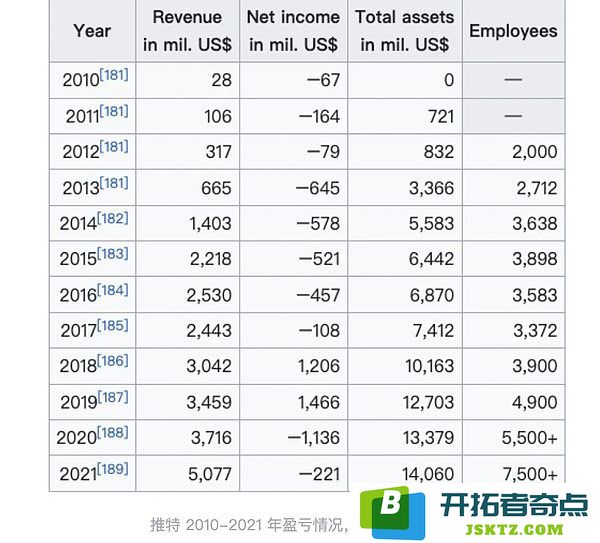 | Year | Revenue in mil. US$ | Net income in mil. US$ | Total assets in mil. US$ | Employees |
|---|---|---|---|---|
| 2010[181] | 28 | −67 | 0 | — |
| 2011[181] | 106 | −164 | 721 | — |
| 2012[181] | 317 | −79 | 832 | 2,000 |
| 2013[181] | 665 | −645 | 3,366 | 2,712 |
| 2014[182] | 1,403 | −578 | 5,583 | 3,638 |
| 2015[183] | 2,218 | −521 | 6,442 | 3,898 |
| 2016[184] | 2,530 | −457 | 6,870 | 3,583 |
| 2017[185] | 2,443 | −108 | 7,412 | 3,372 |
| 2018[186] | 3,042 | 1,206 | 10,163 | 3,900 |
| 2019[187] | 3,459 | 1,466 | 12,703 | 4,900 |
| 2020[188] | 3,716 | −1,136 | 13,379 | 5,500+ |
| 2021[189] | 5,077 | −221 | 14,060 | 7,500+ |

推特 2010-2021 年盈亏情况，

B 开拓者奇点
JSKTZ.COM